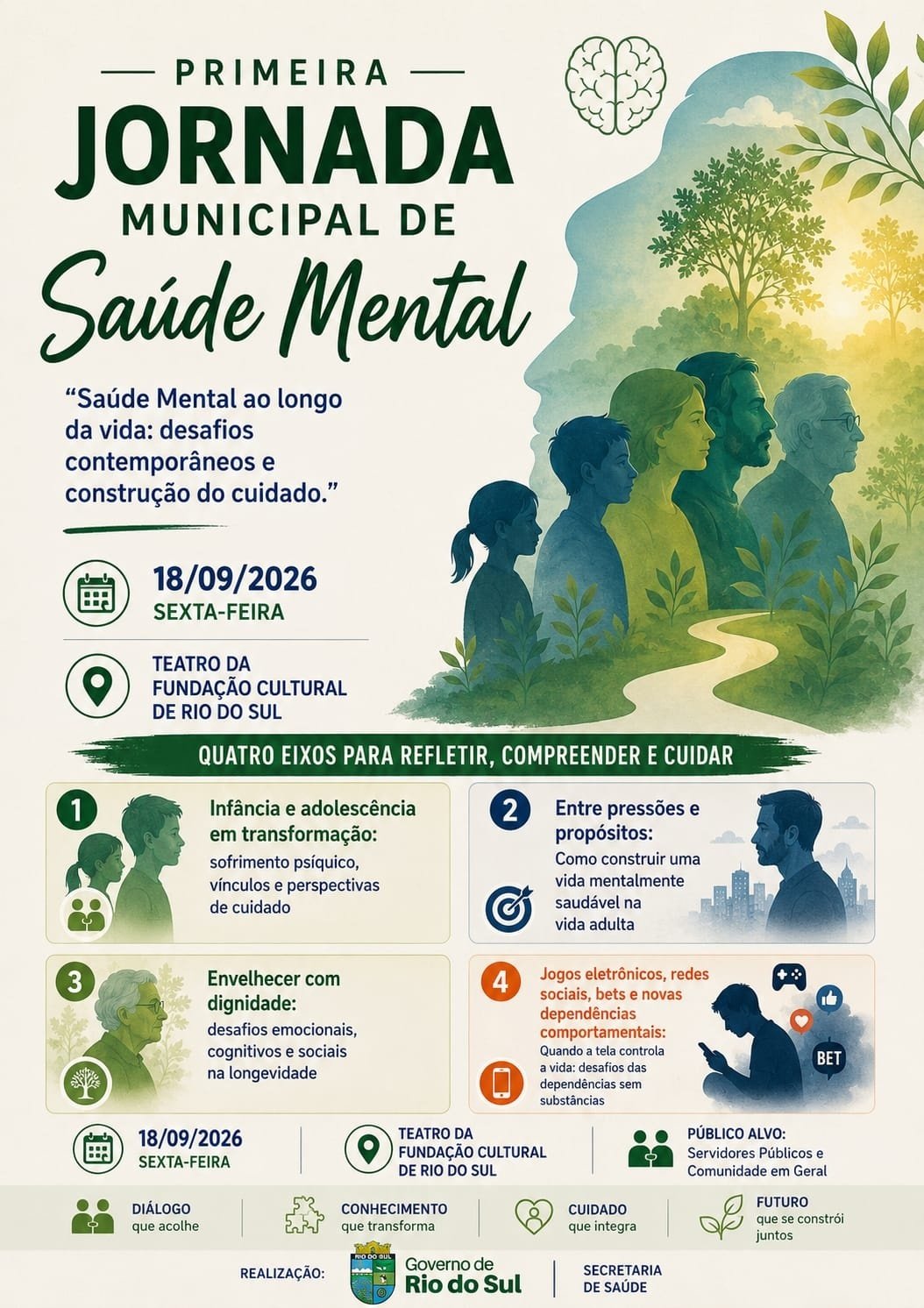 PRIMEIRA
JORNADA
MUNICIPAL DE
Saúde Mental

"Saúde Mental ao longo da vida: desafios contemporâneos e construção do cuidado."

18/09/2026
SEXTA-FEIRA

TEATRO DA FUNDAÇÃO CULTURAL DE RIO DO SUL

QUATRO EIXOS PARA REFLETIR, COMPREENDER E CUIDAR

1
Infância e adolescência em transformação:
sofrimento psíquico, vínculos e perspectivas de cuidado

2
Entre pressões e propósitos:
Como construir uma vida mentalmente saudável na vida adulta

3
Envelhecer com dignidade:
desafios emocionais, cognitivos e sociais na longevidade

4
Jogos eletrônicos, redes sociais, bets e novas dependências comportamentais:
Quando a tela controla a vida: desafios das dependências sem substâncias

BET

18/09/2026
SEXTA-FEIRA

TEATRO DA FUNDAÇÃO CULTURAL DE RIO DO SUL

PÚBLICO ALVO:
Servidores Públicos e Comunidade em Geral

DIÁLOGO que acolhe
CONHECIMENTO que transforma
CUIDADO que integra
FUTURO que se constrói juntos

REALIZAÇÃO:
RIO DO SUL
Governo de Rio do Sul
SECRETARIA DE SAÚDE